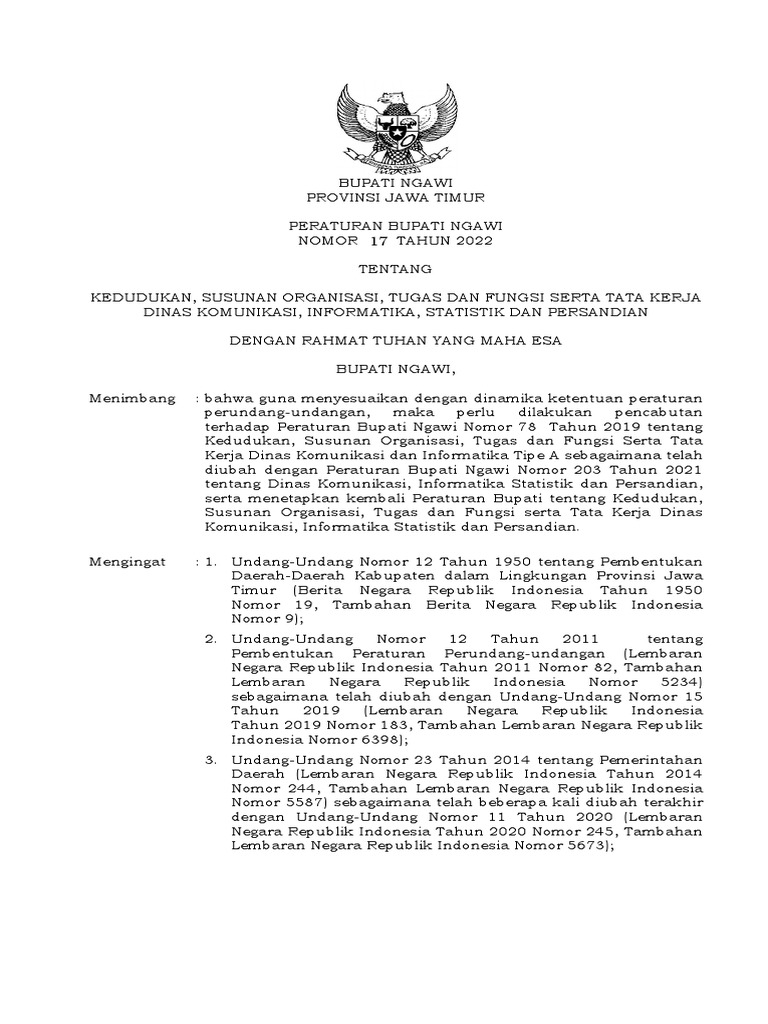 BUPATI NGAWI
PROVINSI JAWA TIMUR

PERATURAN BUPATI NGAWI
NOMOR 17 TAHUN 2022

TENTANG

KEDUDUKAN, SUSUNAN ORGANISASI, TUGAS DAN FUNGSI SERTA TATA KERJA DINAS KOMUNIKASI, INFORMATIKA, STATISTIK DAN PERSANDIAN

DENGAN RAHMAT TUHAN YANG MAHA ESA

BUPATI NGAWI,

Menimbang : bahwa guna menyesuaikan dengan dinamika ketentuan peraturan perundang-undangan, maka perlu dilakukan pencabutan terhadap Peraturan Bupati Ngawi Nomor 78 Tahun 2019 tentang Kedudukan, Susunan Organisasi, Tugas dan Fungsi Serta Tata Kerja Dinas Komunikasi dan Informatika Tipe A sebagaimana telah diubah dengan Peraturan Bupati Ngawi Nomor 203 Tahun 2021 tentang Dinas Komunikasi, Informatika Statistik dan Persandian, serta menetapkan kembali Peraturan Bupati tentang Kedudukan, Susunan Organisasi, Tugas dan Fungsi serta Tata Kerja Dinas Komunikasi, Informatika Statistik dan Persandian.

Mengingat : 1. Undang-Undang Nomor 12 Tahun 1950 tentang Pembentukan Daerah-Daerah Kabupaten dalam Lingkungan Provinsi Jawa Timur (Berita Negara Republik Indonesia Tahun 1950 Nomor 19, Tambahan Berita Negara Republik Indonesia Nomor 9);

2. Undang-Undang Nomor 12 Tahun 2011 tentang Pembentukan Peraturan Perundang-undangan (Lembaran Negara Republik Indonesia Tahun 2011 Nomor 82, Tambahan Lembaran Negara Republik Indonesia Nomor 5234) sebagaimana telah diubah dengan Undang-Undang Nomor 15 Tahun 2019 (Lembaran Negara Republik Indonesia Tahun 2019 Nomor 183, Tambahan Lembaran Negara Republik Indonesia Nomor 6398);

3. Undang-Undang Nomor 23 Tahun 2014 tentang Pemerintahan Daerah (Lembaran Negara Republik Indonesia Tahun 2014 Nomor 244, Tambahan Lembaran Negara Republik Indonesia Nomor 5587) sebagaimana telah beberapa kali diubah terakhir dengan Undang-Undang Nomor 11 Tahun 2020 (Lembaran Negara Republik Indonesia Tahun 2020 Nomor 245, Tambahan Lembaran Negara Republik Indonesia Nomor 5673);